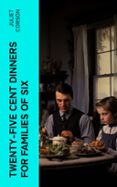 JULIET CORSON

TWENTY-FIVE CENT DINNERS FOR FAMILIES OF SIX